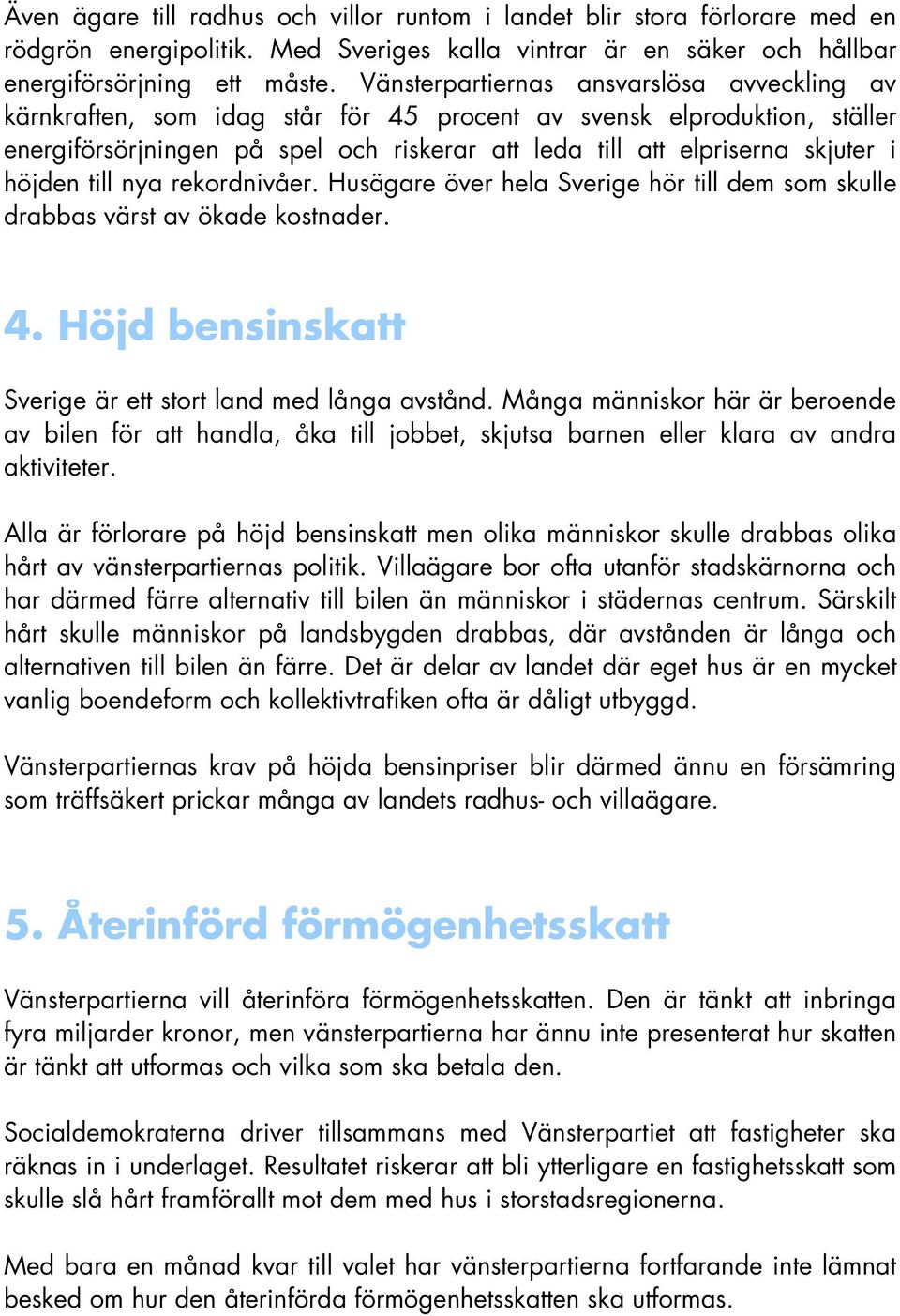 Även ägare till radhus och villor runtom i landet blir stora förlorare med en rödgrön energipolitik. Med Sveriges kalla vintrar är en säker och hållbar energiförsörjning ett måste. Vänsterpartiernas ansvarslösa avveckling av kärnkraften, som idag står för 45 procent av svensk elproduktion, ställer energiförsörjningen på spel och riskerar att leda till att elpriserna skjuter i höjden till nya rekordnivåer. Husägare över hela Sverige hör till dem som skulle drabbas värst av ökade kostnader.

4. Höjd bensinskatt

Sverige är ett stort land med långa avstånd. Många människor här är beroende av bilen för att handla, åka till jobbet, skjutsa barnen eller klara av andra aktiviteter.

Alla är förlorare på höjd bensinskatt men olika människor skulle drabbas olika hårt av vänsterpartiernas politik. Villaägare bor ofta utanför stadskärnorna och har därmed färre alternativ till bilen än människor i städernas centrum. Särskilt hårt skulle människor på landsbygden drabbas, där avstånden är långa och alternativen till bilen än färre. Det är delar av landet där eget hus är en mycket vanlig boendeform och kollektivtrafiken ofta är dåligt utbyggd.

Vänsterpartiernas krav på höjda bensinpriser blir därmed ännu en försämring som träffsäkert prickar många av landets radhus- och villaägare.

5. Återinförd förmögenhetsskatt

Vänsterpartierna vill återinföra förmögenhetsskatten. Den är tänkt att inbringa fyra miljarder kronor, men vänsterpartierna har ännu inte presenterat hur skatten är tänkt att utformas och vilka som ska betala den.

Socialdemokraterna driver tillsammans med Vänsterpartiet att fastigheter ska räknas in i underlaget. Resultatet riskerar att bli ytterligare en fastighetsskatt som skulle slå hårt framförallt mot dem med hus i storstadsregionerna.

Med bara en månad kvar till valet har vänsterpartierna fortfarande inte lämnat besked om hur den återinförda förmögenhetsskatten ska utformas.